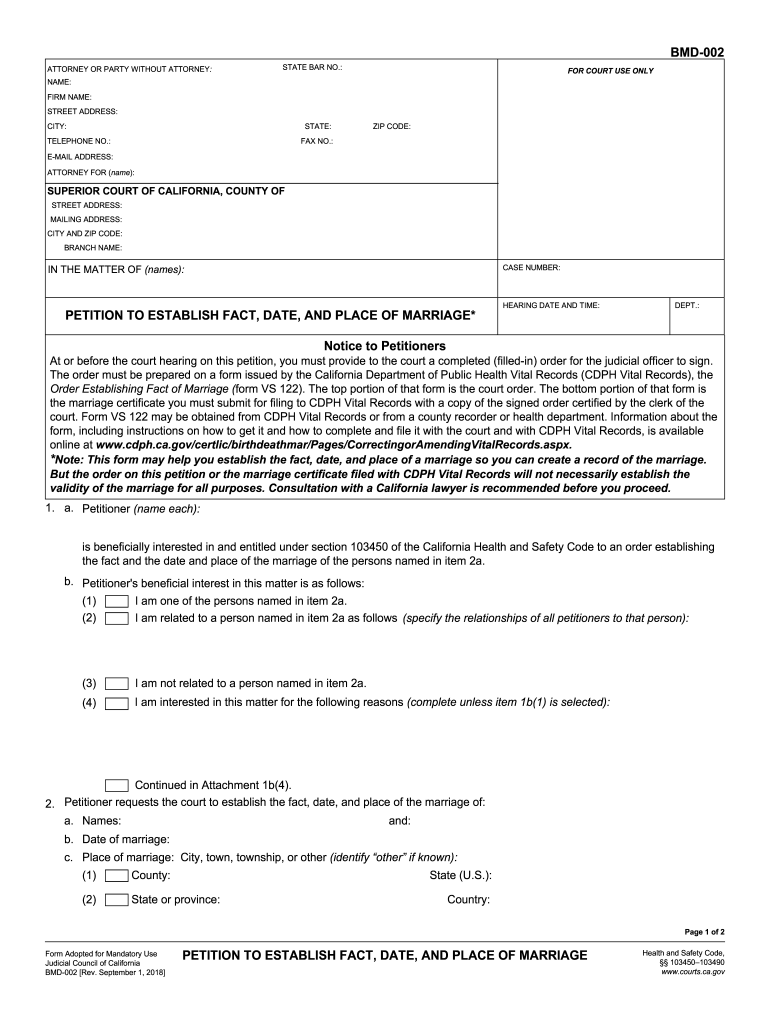 BMD-002

ATTORNEY OR PARTY WITHOUT ATTORNEY: STATE BAR NO.:
NAME:
FIRM NAME:
STREET ADDRESS:
CITY: STATE: ZIP CODE:
TELEPHONE NO.: FAX NO.:
E-MAIL ADDRESS:
ATTORNEY FOR (name):

FOR COURT USE ONLY

SUPERIOR COURT OF CALIFORNIA, COUNTY OF
STREET ADDRESS:
MAILING ADDRESS:
CITY AND ZIP CODE:
BRANCH NAME:

IN THE MATTER OF (names):

CASE NUMBER:

PETITION TO ESTABLISH FACT, DATE, AND PLACE OF MARRIAGE*

HEARING DATE AND TIME: DEPT.:

Notice to Petitioners

At or before the court hearing on this petition, you must provide to the court a completed (filled-in) order for the judicial officer to sign. The order must be prepared on a form issued by the California Department of Public Health Vital Records (CDPH Vital Records), the Order Establishing Fact of Marriage (form VS 122). The top portion of that form is the court order. The bottom portion of that form is the marriage certificate you must submit for filing to CDPH Vital Records with a copy of the signed order certified by the clerk of the court. Form VS 122 may be obtained from CDPH Vital Records or from a county recorder or health department. Information about the form, including instructions on how to get it and how to complete and file it with the court and with CDPH Vital Records, is available online at www.cdph.ca.gov/certlic/birthdeathmar/Pages/CorrectingorAmendingVitalRecords.aspx.
*Note: This form may help you establish the fact, date, and place of a marriage so you can create a record of the marriage. But the order on this petition or the marriage certificate filed with CDPH Vital Records will not necessarily establish the validity of the marriage for all purposes. Consultation with a California lawyer is recommended before you proceed.

1. a. Petitioner (name each):

is beneficially interested in and entitled under section 103450 of the California Health and Safety Code to an order establishing the fact and the date and place of the marriage of the persons named in item 2a.

b. Petitioner's beneficial interest in this matter is as follows:
(1) I am one of the persons named in item 2a.
(2) I am related to a person named in item 2a as follows (specify the relationships of all petitioners to that person):

(3) I am not related to a person named in item 2a.
(4) I am interested in this matter for the following reasons (complete unless item 1b(1) is selected):

Continued in Attachment 1b(4).

2. Petitioner requests the court to establish the fact, date, and place of the marriage of:
a. Names: and:
b. Date of marriage:
c. Place of marriage: City, town, township, or other (identify "other" if known):
(1) County: State (U.S.):
(2) State or province: Country:

Page 1 of 2

Form Adopted for Mandatory Use
Judicial Council of California
BMD-002 [Rev. September 1, 2018]

PETITION TO ESTABLISH FACT, DATE, AND PLACE OF MARRIAGE

Health and Safety Code, §§ 103450–103490
www.courts.ca.gov